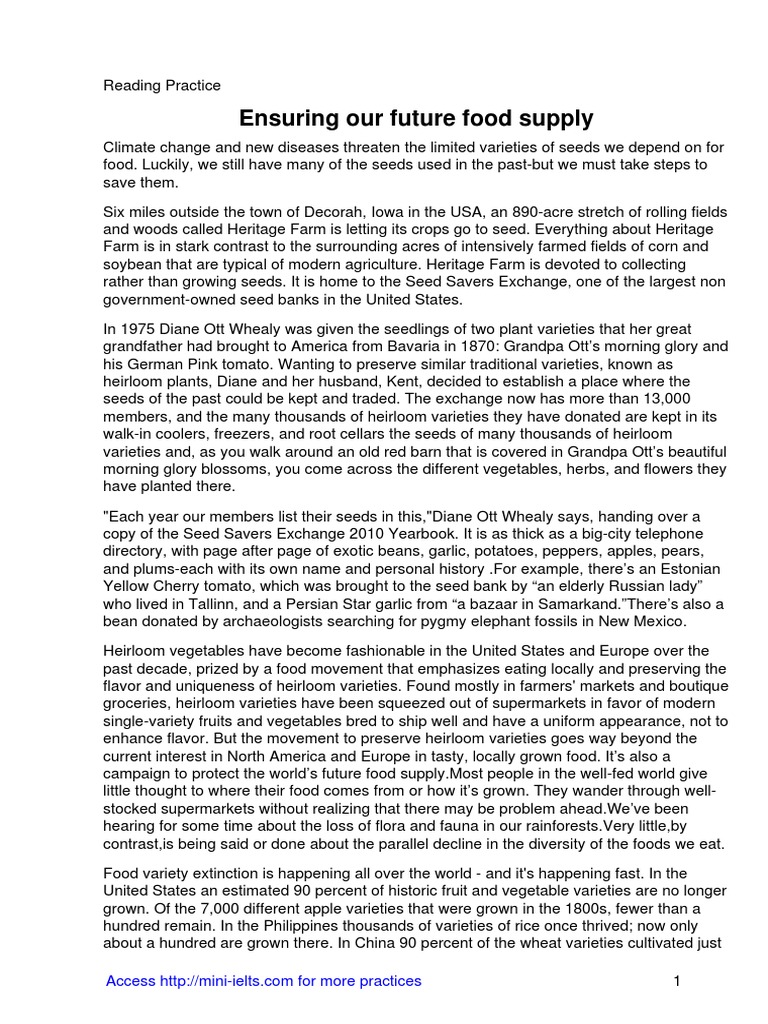 Reading Practice

Ensuring our future food supply

Climate change and new diseases threaten the limited varieties of seeds we depend on for food. Luckily, we still have many of the seeds used in the past-but we must take steps to save them.

Six miles outside the town of Decorah, Iowa in the USA, an 890-acre stretch of rolling fields and woods called Heritage Farm is letting its crops go to seed. Everything about Heritage Farm is in stark contrast to the surrounding acres of intensively farmed fields of corn and soybean that are typical of modern agriculture. Heritage Farm is devoted to collecting rather than growing seeds. It is home to the Seed Savers Exchange, one of the largest non government-owned seed banks in the United States.

In 1975 Diane Ott Whealy was given the seedlings of two plant varieties that her great grandfather had brought to America from Bavaria in 1870: Grandpa Ott's morning glory and his German Pink tomato. Wanting to preserve similar traditional varieties, known as heirloom plants, Diane and her husband, Kent, decided to establish a place where the seeds of the past could be kept and traded. The exchange now has more than 13,000 members, and the many thousands of heirloom varieties they have donated are kept in its walk-in coolers, freezers, and root cellars the seeds of many thousands of heirloom varieties and, as you walk around an old red barn that is covered in Grandpa Ott's beautiful morning glory blossoms, you come across the different vegetables, herbs, and flowers they have planted there.

"Each year our members list their seeds in this,"Diane Ott Whealy says, handing over a copy of the Seed Savers Exchange 2010 Yearbook. It is as thick as a big-city telephone directory, with page after page of exotic beans, garlic, potatoes, peppers, apples, pears, and plums-each with its own name and personal history .For example, there's an Estonian Yellow Cherry tomato, which was brought to the seed bank by "an elderly Russian lady" who lived in Tallinn, and a Persian Star garlic from "a bazaar in Samarkand."There's also a bean donated by archaeologists searching for pygmy elephant fossils in New Mexico.

Heirloom vegetables have become fashionable in the United States and Europe over the past decade, prized by a food movement that emphasizes eating locally and preserving the flavor and uniqueness of heirloom varieties. Found mostly in farmers' markets and boutique groceries, heirloom varieties have been squeezed out of supermarkets in favor of modern single-variety fruits and vegetables bred to ship well and have a uniform appearance, not to enhance flavor. But the movement to preserve heirloom varieties goes way beyond the current interest in North America and Europe in tasty, locally grown food. It's also a campaign to protect the world's future food supply.Most people in the well-fed world give little thought to where their food comes from or how it's grown. They wander through well-stocked supermarkets without realizing that there may be problem ahead.We've been hearing for some time about the loss of flora and fauna in our rainforests.Very little,by contrast,is being said or done about the parallel decline in the diversity of the foods we eat.

Food variety extinction is happening all over the world - and it's happening fast. In the United States an estimated 90 percent of historic fruit and vegetable varieties are no longer grown. Of the 7,000 different apple varieties that were grown in the 1800s, fewer than a hundred remain. In the Philippines thousands of varieties of rice once thrived; now only about a hundred are grown there. In China 90 percent of the wheat varieties cultivated just

Access http://mini-ielts.com for more practices

1